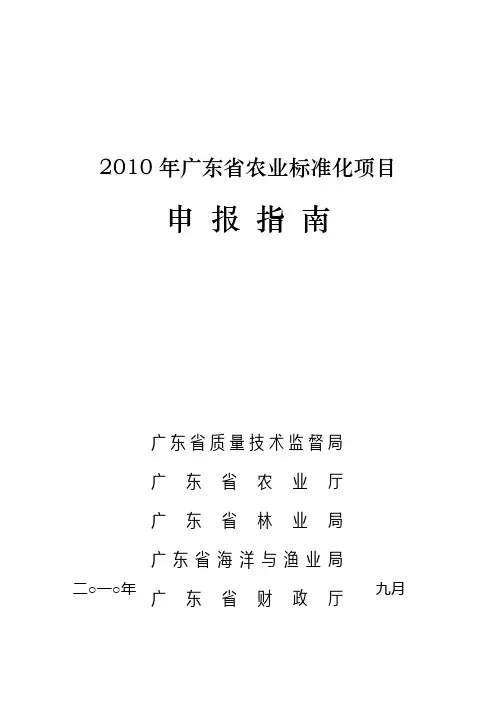 2010 年广东省农业标准化项目

申 报 指 南

广东省质量技术监督局

广 东 省 农 业 厅

广 东 省 林 业 局

广东省海洋与渔业局

二○一○年 广 东 省 财 政 厅 九月